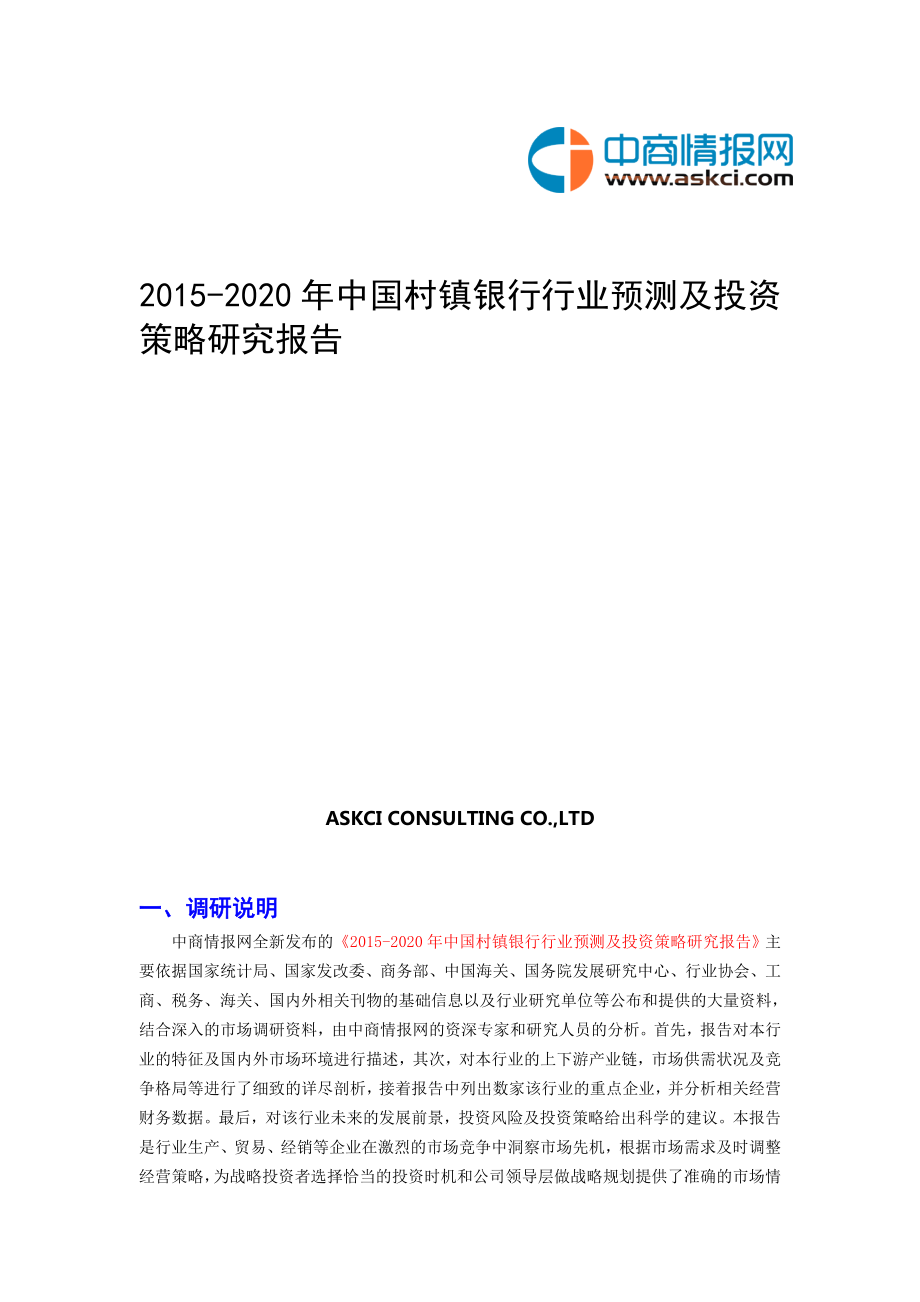 中商情报网
www.askci.com

2015-2020 年中国村镇银行行业预测及投资策略研究报告

ASKCI CONSULTING CO.,LTD

一、调研说明

中商情报网全新发布的《2015-2020 年中国村镇银行行业预测及投资策略研究报告》主要依据国家统计局、国家发改委、商务部、中国海关、国务院发展研究中心、行业协会、工商、税务、海关、国内外相关刊物的基础信息以及行业研究单位等公布和提供的大量资料，结合深入的市场调研资料，由中商情报网的资深专家和研究人员的分析。首先，报告对本行业的特征及国内外市场环境进行描述，其次，对本行业的上下游产业链，市场供需状况及竞争格局等进行了细致的详尽剖析，接着报告中列出数家该行业的重点企业，并分析相关经营财务数据。最后，对该行业未来的发展前景，投资风险及投资策略给出科学的建议。本报告是行业生产、贸易、经销等企业在激烈的市场竞争中洞察市场先机，根据市场需求及时调整经营策略，为战略投资者选择恰当的投资时机和公司领导层做战略规划提供了准确的市场情